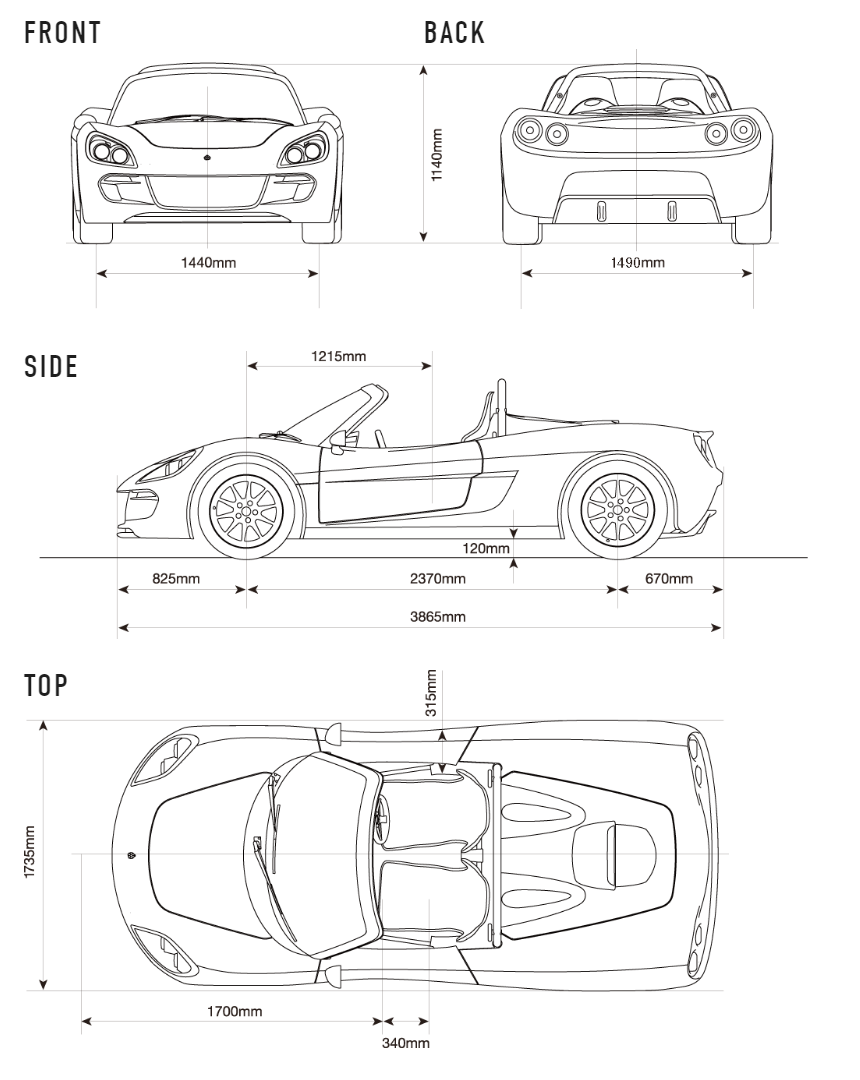 FRONT

BACK

1140mm

1440mm

1490mm

SIDE

1215mm

120mm

825mm

2370mm

670mm

3865mm

TOP

315mm

1735mm

1700mm

340mm